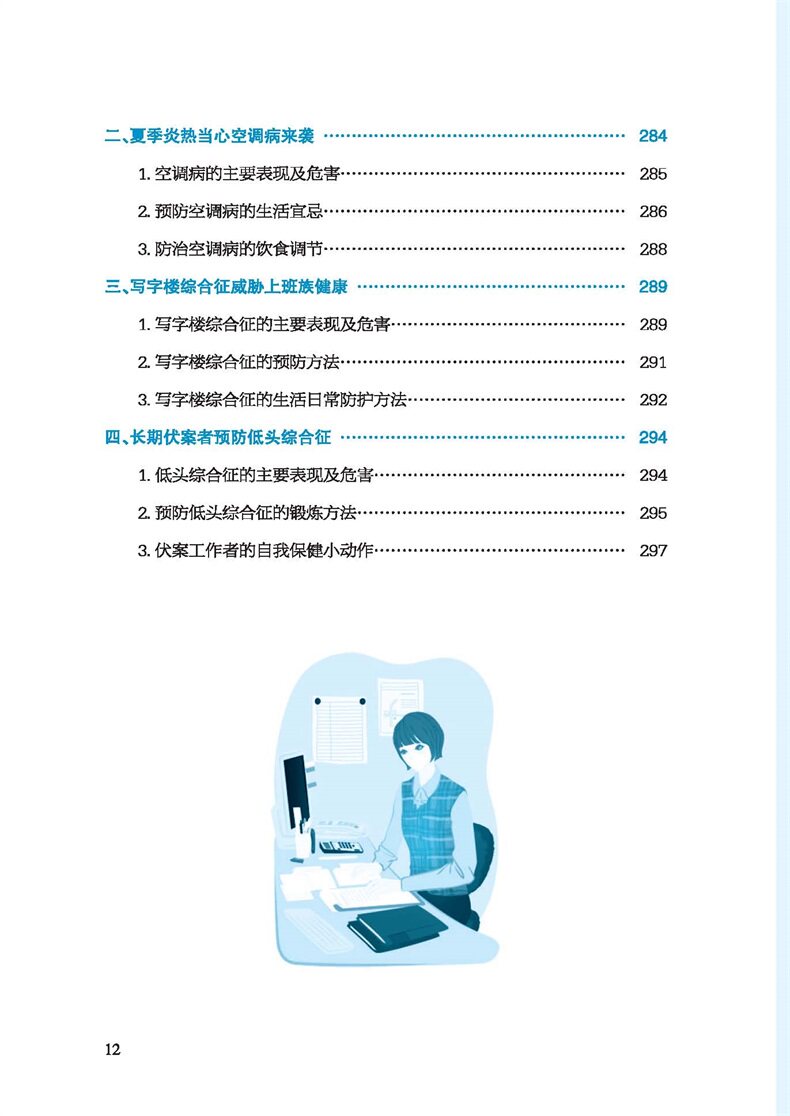 二、夏季炎热当心空调病来袭 284

1.空调病的主要表现及危害 285

2.预防空调病的生活宜忌 286

3.防治空调病的饮食调节 288

三、写字楼综合征威胁上班族健康 289

1.写字楼综合征的主要表现及危害 289

2.写字楼综合征的预防方法 291

3.写字楼综合征的生活日常防护方法 292

四、长期伏案者预防低头综合征 294

1.低头综合征的主要表现及危害 294

2.预防低头综合征的锻炼方法 295

3.伏案工作者的自我保健小动作 297

12